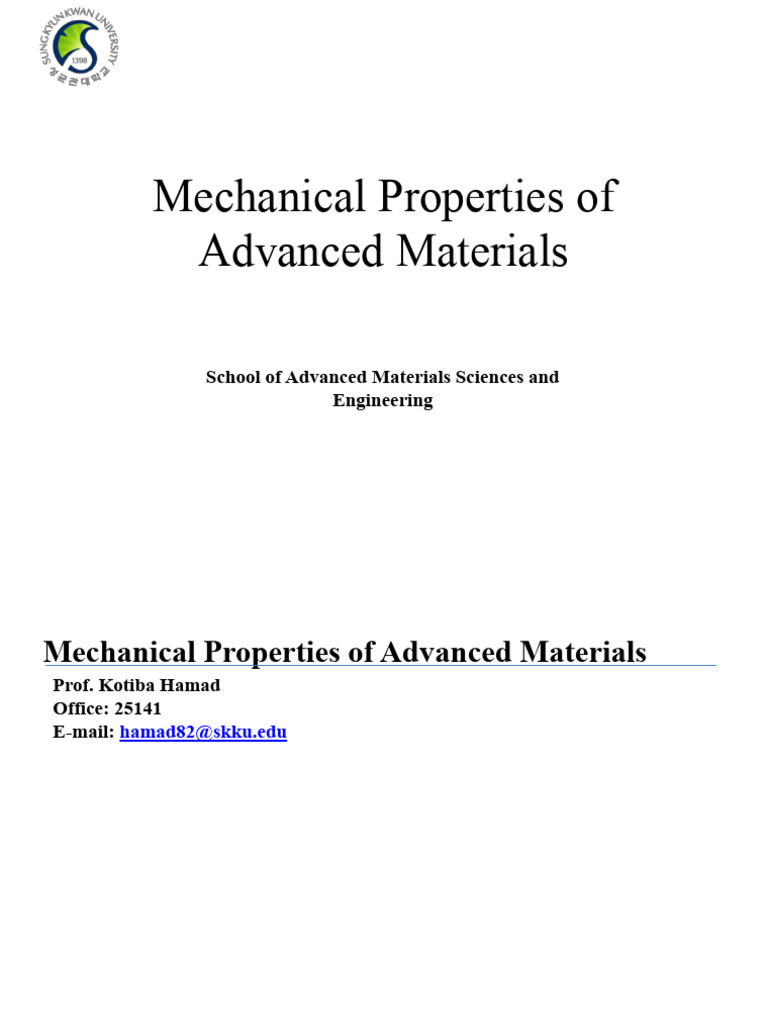 SUNGKYUNKWAN UNIVERSITY
1398
성균관대학교

Mechanical Properties of Advanced Materials

School of Advanced Materials Sciences and Engineering

Mechanical Properties of Advanced Materials

Prof. Kotiba Hamad
Office: 25141
E-mail: hamad82@skku.edu